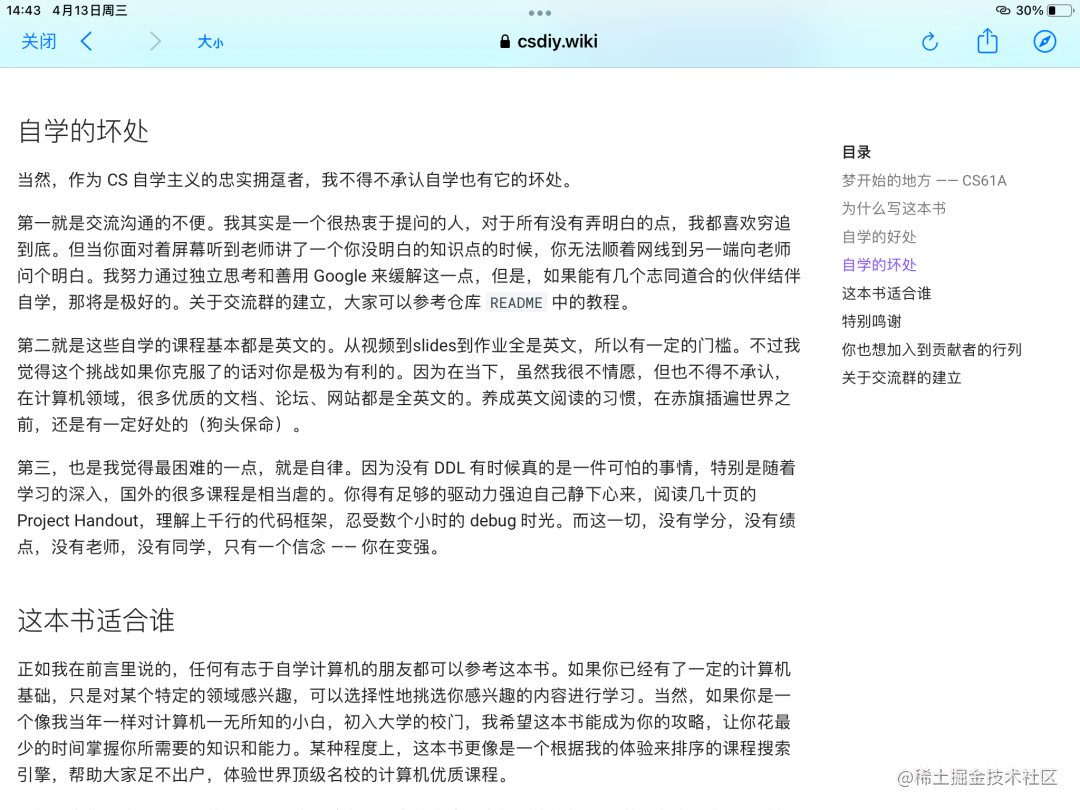 14:43 4月13日周三

30%

关闭 大小 csdiy.wiki

自学的坏处

当然，作为 CS 自学主义的忠实拥趸者，我不得不承认自学也有它的坏处。

第一就是交流沟通的不便。我其实是一个很热衷于提问的人，对于所有没有弄明白的点，我都喜欢穷追到底。但当你面对着屏幕听到老师讲了一个你没明白的知识点的时候，你无法顺着网线到另一端向老师问个明白。我努力通过独立思考和善用 Google 来缓解这一点，但是，如果能有几个志同道合的伙伴结伴自学，那将是极好的。关于交流群的建立，大家可以参考仓库 README 中的教程。

第二就是这些自学的课程基本都是英文的。从视频到slides到作业全是英文，所以有一定的门槛。不过我觉得这个挑战如果你克服了的话对你是极为有利的。因为在当下，虽然我很不情愿，但也不得不承认，在计算机领域，很多优质的文档、论坛、网站都是全英文的。养成英文阅读的习惯，在赤旗插遍世界之前，还是有一定好处的（狗头保命）。

第三，也是我觉得最困难的一点，就是自律。因为没有 DDL 有时候真的是一件可怕的事情，特别是随着学习的深入，国外的很多课程是相当虐的。你得有足够的驱动力强迫自己静下心来，阅读几十页的 Project Handout，理解上千行的代码框架，忍受数个小时的 debug 时光。而这一切，没有学分，没有绩点，没有老师，没有同学，只有一个信念 —— 你在变强。

这本书适合谁

正如我在前言里说的，任何有志于自学计算机的朋友都可以参考这本书。如果你已经有了一定的计算机基础，只是对某个特定的领域感兴趣，可以选择性地挑选你感兴趣的内容进行学习。当然，如果你是一个像我当年一样对计算机一无所知的小白，初入大学的校门，我希望这本书能成为你的攻略，让你花最少的时间掌握你所需要的知识和能力。某种程度上，这本书更像是一个根据我的体验来排序的课程搜索引擎，帮助大家足不出户，体验世界顶级名校的计算机优质课程。

目录
梦开始的地方 —— CS61A
为什么写这本书
自学的好处
自学的坏处
这本书适合谁
特别鸣谢
你也想加入到贡献者的行列
关于交流群的建立

@稀土掘金技术社区